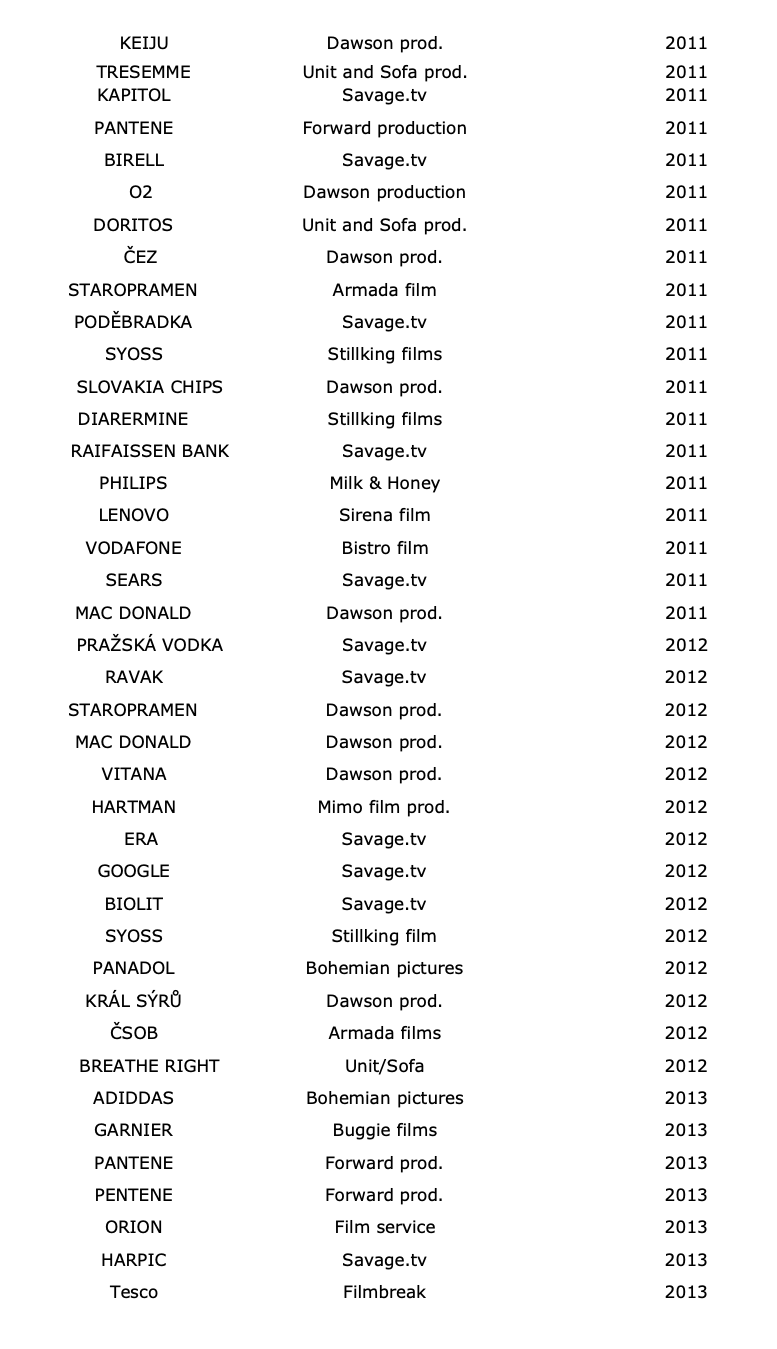 | | | |
|---|---|---|
| KEIJU | Dawson prod. | 2011 |
| TRESEMME | Unit and Sofa prod. | 2011 |
| KAPITOL | Savage.tv | 2011 |
| PANTENE | Forward production | 2011 |
| BIRELL | Savage.tv | 2011 |
| O2 | Dawson production | 2011 |
| DORITOS | Unit and Sofa prod. | 2011 |
| ČEZ | Dawson prod. | 2011 |
| STAROPRAMEN | Armada film | 2011 |
| PODĚBRADKA | Savage.tv | 2011 |
| SYOSS | Stillking films | 2011 |
| SLOVAKIA CHIPS | Dawson prod. | 2011 |
| DIARERMINE | Stillking films | 2011 |
| RAIFAISSEN BANK | Savage.tv | 2011 |
| PHILIPS | Milk & Honey | 2011 |
| LENOVO | Sirena film | 2011 |
| VODAFONE | Bistro film | 2011 |
| SEARS | Savage.tv | 2011 |
| MAC DONALD | Dawson prod. | 2011 |
| PRAŽSKÁ VODKA | Savage.tv | 2012 |
| RAVAK | Savage.tv | 2012 |
| STAROPRAMEN | Dawson prod. | 2012 |
| MAC DONALD | Dawson prod. | 2012 |
| VITANA | Dawson prod. | 2012 |
| HARTMAN | Mimo film prod. | 2012 |
| ERA | Savage.tv | 2012 |
| GOOGLE | Savage.tv | 2012 |
| BIOLIT | Savage.tv | 2012 |
| SYOSS | Stillking film | 2012 |
| PANADOL | Bohemian pictures | 2012 |
| KRÁL SÝRŮ | Dawson prod. | 2012 |
| ČSOB | Armada films | 2012 |
| BREATHE RIGHT | Unit/Sofa | 2012 |
| ADIDDAS | Bohemian pictures | 2013 |
| GARNIER | Buggie films | 2013 |
| PANTENE | Forward prod. | 2013 |
| PENTENE | Forward prod. | 2013 |
| ORION | Film service | 2013 |
| HARPIC | Savage.tv | 2013 |
| Tesco | Filmbreak | 2013 |